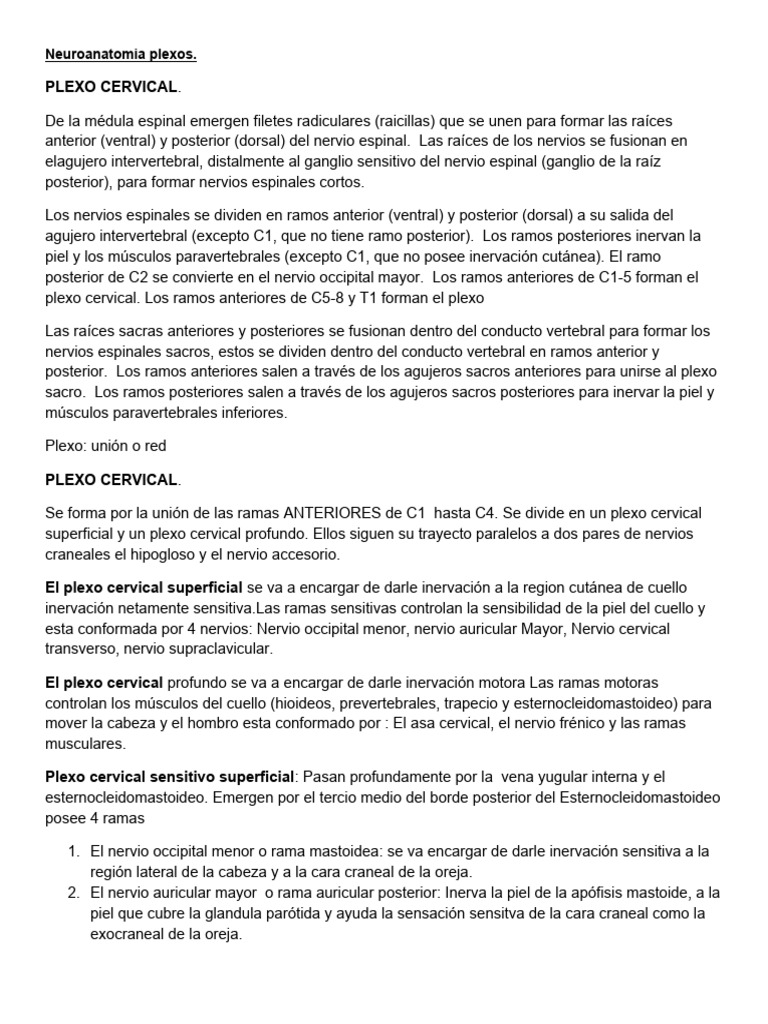 Neuroanatomia plexos.

PLEXO CERVICAL.

De la médula espinal emergen filetes radiculares (raicillas) que se unen para formar las raíces anterior (ventral) y posterior (dorsal) del nervio espinal. Las raíces de los nervios se fusionan en elagujero intervertebral, distalmente al ganglio sensitivo del nervio espinal (ganglio de la raíz posterior), para formar nervios espinales cortos.

Los nervios espinales se dividen en ramos anterior (ventral) y posterior (dorsal) a su salida del agujero intervertebral (excepto C1, que no tiene ramo posterior). Los ramos posteriores inervan la piel y los músculos paravertebrales (excepto C1, que no posee inervación cutánea). El ramo posterior de C2 se convierte en el nervio occipital mayor. Los ramos anteriores de C1-5 forman el plexo cervical. Los ramos anteriores de C5-8 y T1 forman el plexo

Las raíces sacras anteriores y posteriores se fusionan dentro del conducto vertebral para formar los nervios espinales sacros, estos se dividen dentro del conducto vertebral en ramos anterior y posterior. Los ramos anteriores salen a través de los agujeros sacros anteriores para unirse al plexo sacro. Los ramos posteriores salen a través de los agujeros sacros posteriores para inervar la piel y músculos paravertebrales inferiores.

Plexo: unión o red

PLEXO CERVICAL.

Se forma por la unión de las ramas ANTERIORES de C1 hasta C4. Se divide en un plexo cervical superficial y un plexo cervical profundo. Ellos siguen su trayecto paralelos a dos pares de nervios craneales el hipogloso y el nervio accesorio.

El plexo cervical superficial se va a encargar de darle inervación a la region cutánea de cuello inervación netamente sensitiva.Las ramas sensitivas controlan la sensibilidad de la piel del cuello y esta conformada por 4 nervios: Nervio occipital menor, nervio auricular Mayor, Nervio cervical transverso, nervio supraclavicular.

El plexo cervical profundo se va a encargar de darle inervación motora Las ramas motoras controlan los músculos del cuello (hioideos, prevertebrales, trapecio y esternocleidomastoideo) para mover la cabeza y el hombro esta conformado por : El asa cervical, el nervio frénico y las ramas musculares.

Plexo cervical sensitivo superficial: Pasan profundamente por la vena yugular interna y el esternocleidomastoideo. Emergen por el tercio medio del borde posterior del Esternocleidomastoideo posee 4 ramas

1. El nervio occipital menor o rama mastoidea: se va encargar de darle inervación sensitiva a la región lateral de la cabeza y a la cara craneal de la oreja.
2. El nervio auricular mayor o rama auricular posterior: Inerva la piel de la apófisis mastoide, a la piel que cubre la glandula parótida y ayuda la sensación sensitva de la cara craneal como la exocraneal de la oreja.